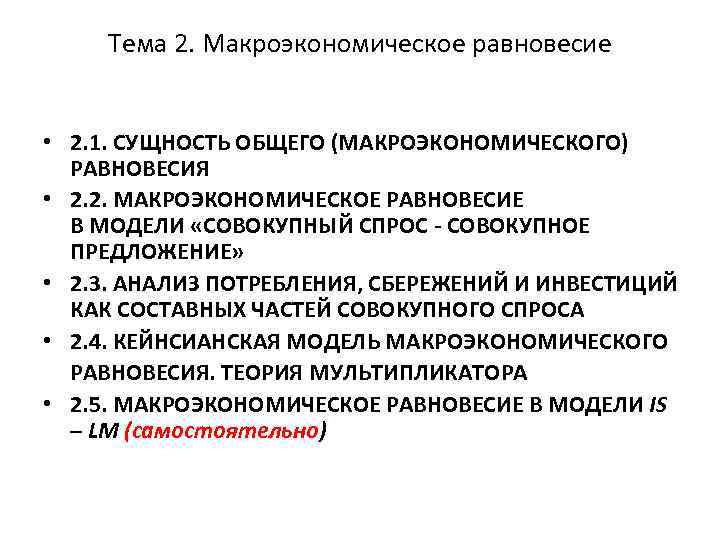 Тема 2. Макроэкономическое равновесие

• 2.1. СУЩНОСТЬ ОБЩЕГО (МАКРОЭКОНОМИЧЕСКОГО) РАВНОВЕСИЯ
• 2.2. МАКРОЭКОНОМИЧЕСКОЕ РАВНОВЕСИЕ В МОДЕЛИ «СОВОКУПНЫЙ СПРОС - СОВОКУПНОЕ ПРЕДЛОЖЕНИЕ»
• 2.3. АНАЛИЗ ПОТРЕБЛЕНИЯ, СБЕРЕЖЕНИЙ И ИНВЕСТИЦИЙ КАК СОСТАВНЫХ ЧАСТЕЙ СОВОКУПНОГО СПРОСА
• 2.4. КЕЙНСИАНСКАЯ МОДЕЛЬ МАКРОЭКОНОМИЧЕСКОГО РАВНОВЕСИЯ. ТЕОРИЯ МУЛЬТИПЛИКАТОРА
• 2.5. МАКРОЭКОНОМИЧЕСКОЕ РАВНОВЕСИЕ В МОДЕЛИ IS – LM (самостоятельно)